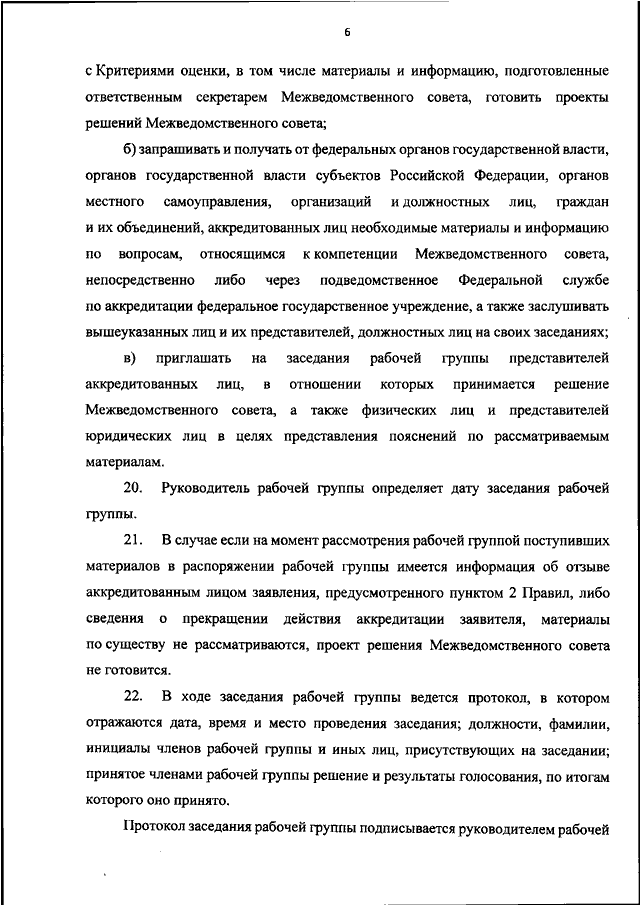 6

с Критериями оценки, в том числе материалы и информацию, подготовленные ответственным секретарем Межведомственного совета, готовить проекты решений Межведомственного совета;

б) запрашивать и получать от федеральных органов государственной власти, органов государственной власти субъектов Российской Федерации, органов местного самоуправления, организаций и должностных лиц, граждан и их объединений, аккредитованных лиц необходимые материалы и информацию по вопросам, относящимся к компетенции Межведомственного совета, непосредственно либо через подведомственное Федеральной службе по аккредитации федеральное государственное учреждение, а также заслушивать вышеуказанных лиц и их представителей, должностных лиц на своих заседаниях;

в) приглашать на заседания рабочей группы представителей аккредитованных лиц, в отношении которых принимается решение Межведомственного совета, а также физических лиц и представителей юридических лиц в целях представления пояснений по рассматриваемым материалам.

20. Руководитель рабочей группы определяет дату заседания рабочей группы.

21. В случае если на момент рассмотрения рабочей группой поступивших материалов в распоряжении рабочей группы имеется информация об отзыве аккредитованным лицом заявления, предусмотренного пунктом 2 Правил, либо сведения о прекращении действия аккредитации заявителя, материалы по существу не рассматриваются, проект решения Межведомственного совета не готовится.

22. В ходе заседания рабочей группы ведется протокол, в котором отражаются дата, время и место проведения заседания; должности, фамилии, инициалы членов рабочей группы и иных лиц, присутствующих на заседании; принятое членами рабочей группы решение и результаты голосования, по итогам которого оно принято.

Протокол заседания рабочей группы подписывается руководителем рабочей